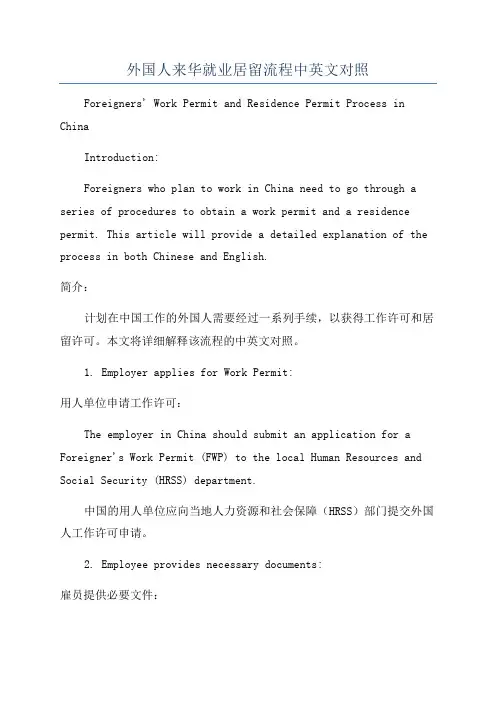 外国人来华就业居留流程中英文对照

Foreigners' Work Permit and Residence Permit Process in China

Introduction:

Foreigners who plan to work in China need to go through a series of procedures to obtain a work permit and a residence permit. This article will provide a detailed explanation of the process in both Chinese and English.

简介:

计划在中国工作的外国人需要经过一系列手续，以获得工作许可和居留许可。本文将详细解释该流程的中英文对照。

1. Employer applies for Work Permit:

用人单位申请工作许可:

The employer in China should submit an application for a Foreigner's Work Permit (FWP) to the local Human Resources and Social Security (HRSS) department.

中国的用人单位应向当地人力资源和社会保障（HRSS）部门提交外国人工作许可申请。

2. Employee provides necessary documents:

雇员提供必要文件: